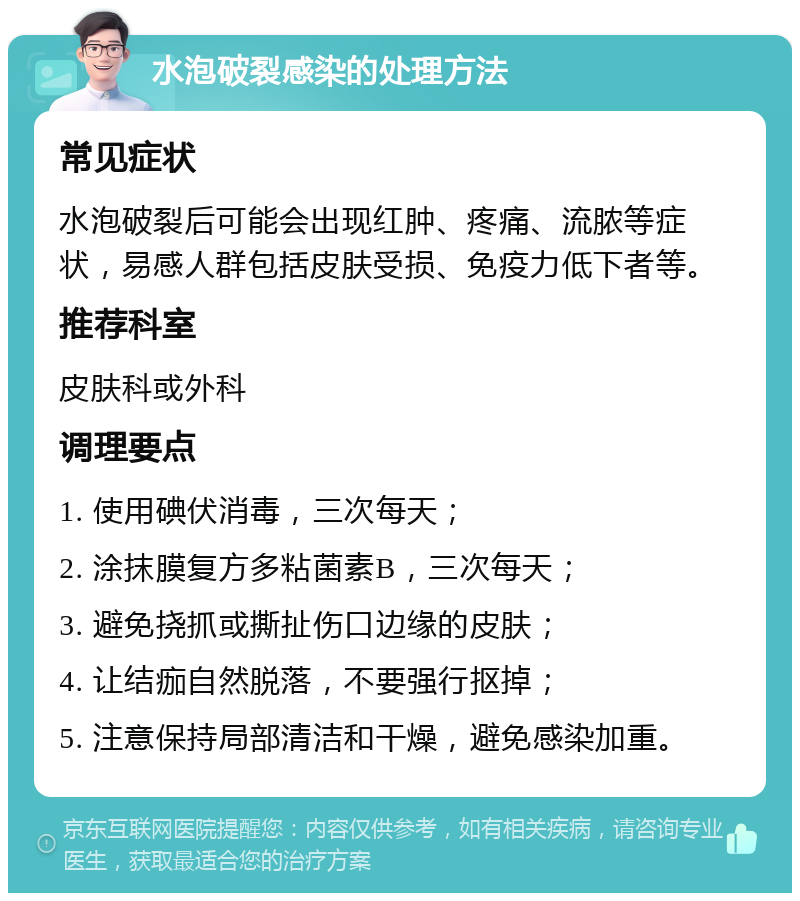 水泡破裂感染的处理方法

常见症状

水泡破裂后可能会出现红肿、疼痛、流脓等症状，易感人群包括皮肤受损、免疫力低下者等。

推荐科室

皮肤科或外科

调理要点

1. 使用碘伏消毒，三次每天；

2. 涂抹膜复方多粘菌素B，三次每天；

3. 避免挠抓或撕扯伤口边缘的皮肤；

4. 让结痂自然脱落，不要强行抠掉；

5. 注意保持局部清洁和干燥，避免感染加重。

京东互联网医院提醒您：内容仅供参考，如有相关疾病，请咨询专业医生，获取最适合您的治疗方案